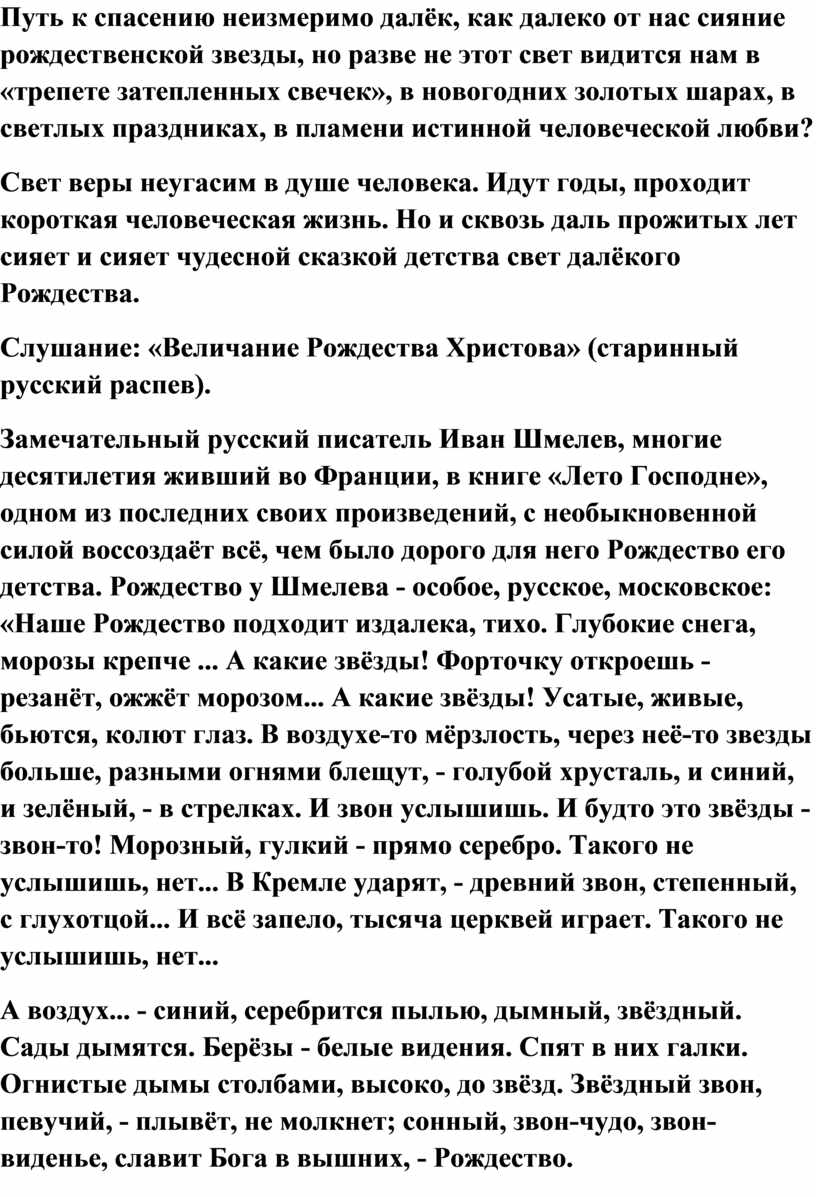 Путь к спасению неизмеримо далёк, как далеко от нас сияние рождественской звезды, но разве не этот свет видится нам в «трепете затепленных свечек», в новогодних золотых шарах, в светлых праздниках, в пламени истинной человеческой любви?

Свет веры неугасим в душе человека. Идут годы, проходит короткая человеческая жизнь. Но и сквозь даль прожитых лет сияет и сияет чудесной сказкой детства свет далёкого Рождества.

Слушание: «Величание Рождества Христова» (старинный русский распев).

Замечательный русский писатель Иван Шмелев, многие десятилетия живший во Франции, в книге «Лето Господне», одном из последних своих произведений, с необыкновенной силой воссоздаёт всё, чем было дорого для него Рождество его детства. Рождество у Шмелева - особое, русское, московское: «Наше Рождество подходит издалека, тихо. Глубокие снега, морозы крепче ... А какие звёзды! Форточку откроешь - резанёт, ожжёт морозом... А какие звёзды! Усатые, живые, бьются, колют глаз. В воздухе-то мёрзлость, через неё-то звезды больше, разными огнями блещут, - голубой хрусталь, и синий, и зелёный, - в стрелках. И звон услышишь. И будто это звёзды - звон-то! Морозный, гулкий - прямо серебро. Такого не услышишь, нет... В Кремле ударят, - древний звон, степенный, с глухотцой... И всё запело, тысяча церквей играет. Такого не услышишь, нет...

А воздух... - синий, серебрится пылью, дымный, звёздный. Сады дымятся. Берёзы - белые видения. Спят в них галки. Огнистые дымы столбами, высоко, до звёзд. Звёздный звон, певучий, - плывёт, не молкнет; сонный, звон-чудо, звон-виденье, славит Бога в вышних, - Рождество.